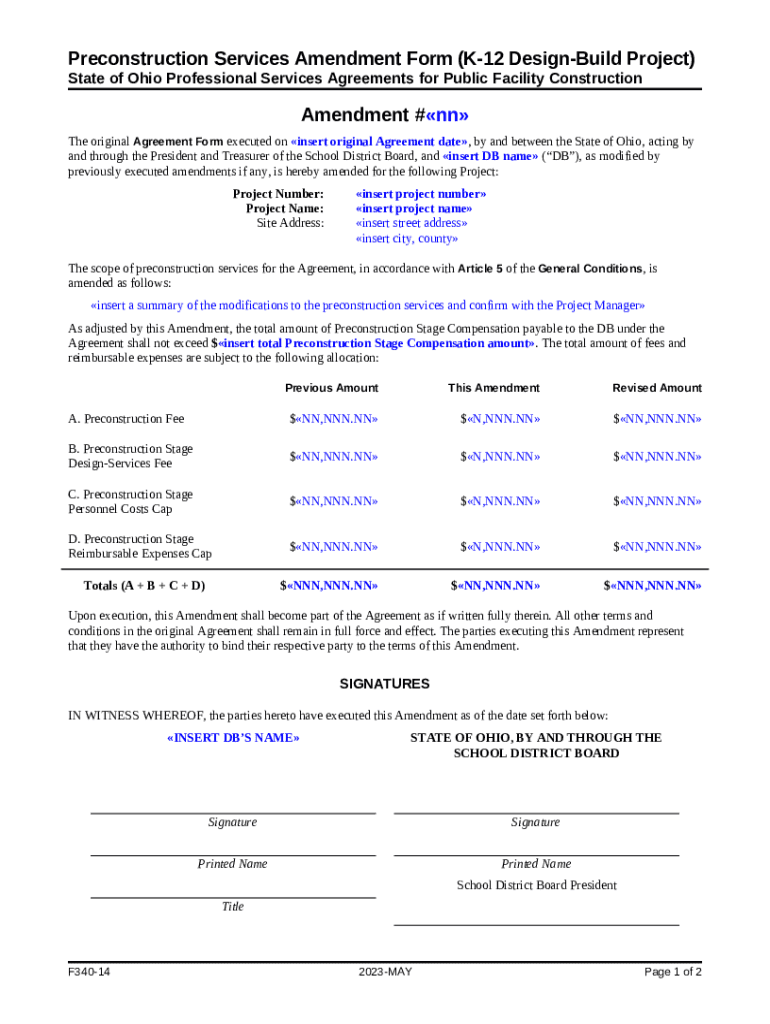 Preconstruction Services Amendment Form (K-12 Design-Build Project)
State of Ohio Professional Services Agreements for Public Facility Construction

Amendment #«nn»

The original Agreement Form executed on «insert original Agreement date», by and between the State of Ohio, acting by and through the President and Treasurer of the School District Board, and «insert DB name» ("DB"), as modified by previously executed amendments if any, is hereby amended for the following Project:

Project Number: «insert project number»
Project Name: «insert project name»
Site Address: «insert street address»
«insert city, county»

The scope of preconstruction services for the Agreement, in accordance with Article 5 of the General Conditions, is amended as follows:

«insert a summary of the modifications to the preconstruction services and confirm with the Project Manager»

As adjusted by this Amendment, the total amount of Preconstruction Stage Compensation payable to the DB under the Agreement shall not exceed $«insert total Preconstruction Stage Compensation amount». The total amount of fees and reimbursable expenses are subject to the following allocation:

| | Previous Amount | This Amendment | Revised Amount |
|---|---|---|---|
| A. Preconstruction Fee | $«NN,NNN.NN» | $«N,NNN.NN» | $«NN,NNN.NN» |
| B. Preconstruction Stage Design-Services Fee | $«NN,NNN.NN» | $«N,NNN.NN» | $«NN,NNN.NN» |
| C. Preconstruction Stage Personnel Costs Cap | $«NN,NNN.NN» | $«N,NNN.NN» | $«NN,NNN.NN» |
| D. Preconstruction Stage Reimbursable Expenses Cap | $«NN,NNN.NN» | $«N,NNN.NN» | $«NN,NNN.NN» |
| Totals (A + B + C + D) | $«NNN,NNN.NN» | $«NN,NNN.NN» | $«NNN,NNN.NN» |

Upon execution, this Amendment shall become part of the Agreement as if written fully therein. All other terms and conditions in the original Agreement shall remain in full force and effect. The parties executing this Amendment represent that they have the authority to bind their respective party to the terms of this Amendment.

SIGNATURES

IN WITNESS WHEREOF, the parties hereto have executed this Amendment as of the date set forth below:

«INSERT DB'S NAME»

Signature

Printed Name

Title

STATE OF OHIO, BY AND THROUGH THE SCHOOL DISTRICT BOARD

Signature

Printed Name
School District Board President

F340-14 2023-MAY Page 1 of 2